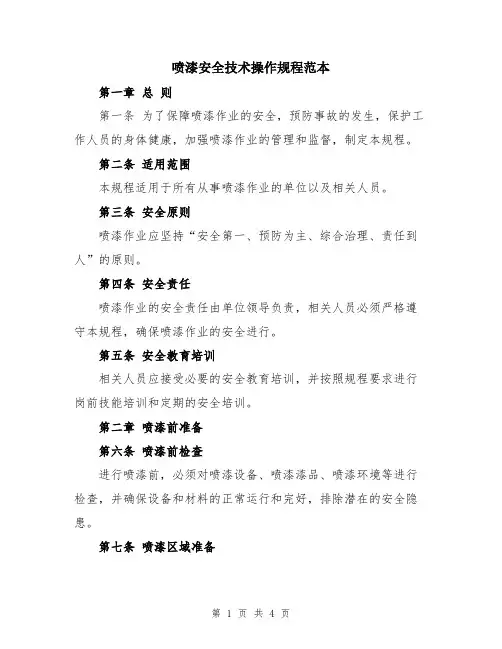 喷漆安全技术操作规程范本

第一章 总 则

第一条 为了保障喷漆作业的安全，预防事故的发生，保护工作人员的身体健康，加强喷漆作业的管理和监督，制定本规程。

第二条 适用范围

本规程适用于所有从事喷漆作业的单位以及相关人员。

第三条 安全原则

喷漆作业应坚持“安全第一、预防为主、综合治理、责任到人”的原则。

第四条 安全责任

喷漆作业的安全责任由单位领导负责，相关人员必须严格遵守本规程，确保喷漆作业的安全进行。

第五条 安全教育培训

相关人员应接受必要的安全教育培训，并按照规程要求进行岗前技能培训和定期的安全培训。

第二章 喷漆前准备

第六条 喷漆前检查

进行喷漆前，必须对喷漆设备、喷漆漆品、喷漆环境等进行检查，并确保设备和材料的正常运行和完好，排除潜在的安全隐患。

第七条 喷漆区域准备

第 1 页 共 4 页